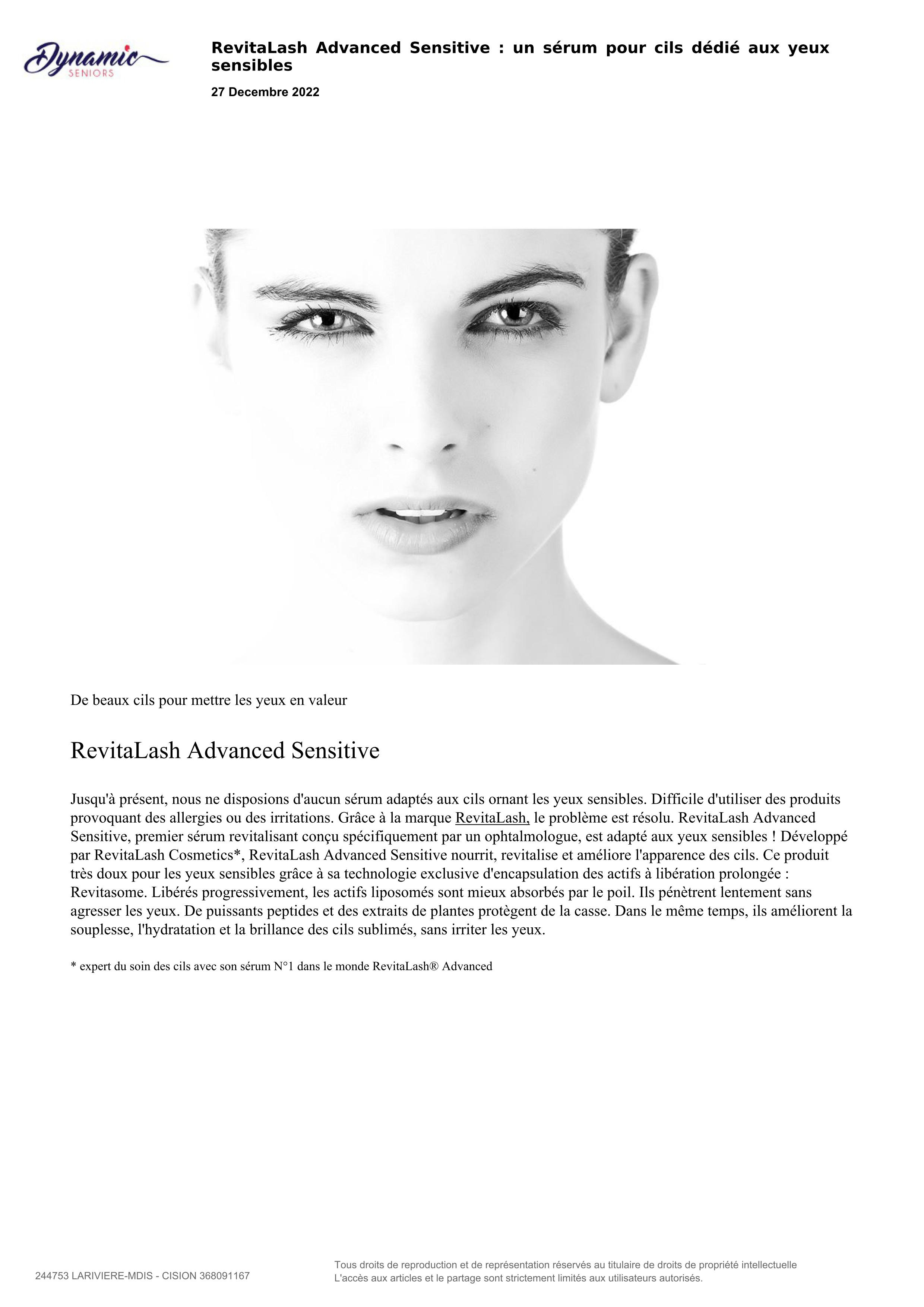 Dynamic
SENIORS

RevitaLash Advanced Sensitive : un sérum pour cils dédié aux yeux sensibles

27 Decembre 2022

De beaux cils pour mettre les yeux en valeur

RevitaLash Advanced Sensitive

Jusqu'à présent, nous ne disposions d'aucun sérum adaptés aux cils ornant les yeux sensibles. Difficile d'utiliser des produits provoquant des allergies ou des irritations. Grâce à la marque RevitaLash, le problème est résolu. RevitaLash Advanced Sensitive, premier sérum revitalisant conçu spécifiquement par un ophtalmologue, est adapté aux yeux sensibles ! Développé par RevitaLash Cosmetics*, RevitaLash Advanced Sensitive nourrit, revitalise et améliore l'apparence des cils. Ce produit très doux pour les yeux sensibles grâce à sa technologie exclusive d'encapsulation des actifs à libération prolongée : Revitasome. Libérés progressivement, les actifs liposomés sont mieux absorbés par le poil. Ils pénètrent lentement sans agresser les yeux. De puissants peptides et des extraits de plantes protègent de la casse. Dans le même temps, ils améliorent la souplesse, l'hydratation et la brillance des cils sublimés, sans irriter les yeux.

* expert du soin des cils avec son sérum N°1 dans le monde RevitaLash® Advanced

244753 LARIVIERE-MDIS - CISION 368091167

Tous droits de reproduction et de représentation réservés au titulaire de droits de propriété intellectuelle
L'accès aux articles et le partage sont strictement limités aux utilisateurs autorisés.